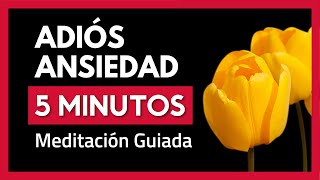 ADIÓS ANSIEDAD

5 MINUTOS

Meditación Guiada